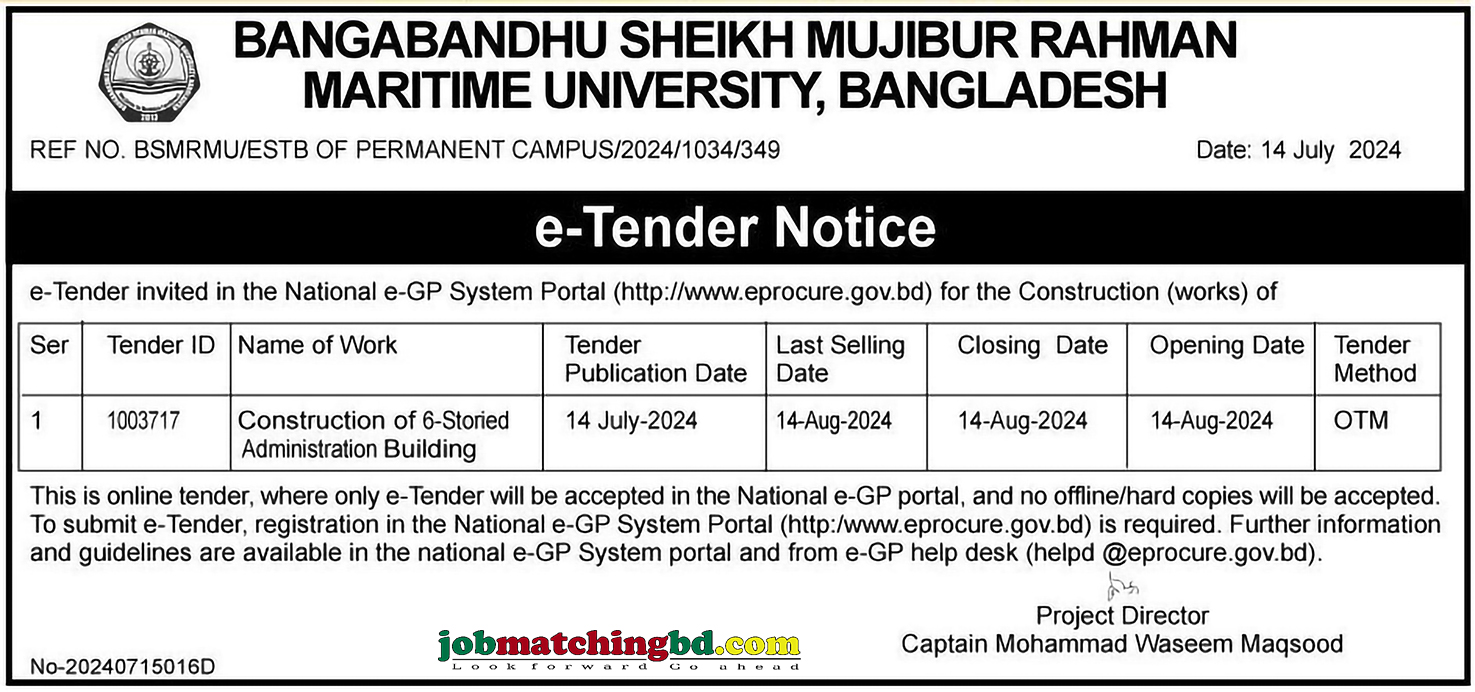 BANGABANDHU SHEIKH MUJIBUR RAHMAN MARITIME UNIVERSITY, BANGLADESH

REF NO. BSMRMU/ESTB OF PERMANENT CAMPUS/2024/1034/349

Date: 14 July 2024

e-Tender Notice

e-Tender invited in the National e-GP System Portal (http://www.eprocure.gov.bd) for the Construction (works) of

| Ser | Tender ID | Name of Work | Tender Publication Date | Last Selling Date | Closing Date | Opening Date | Tender Method |
|---|---|---|---|---|---|---|---|
| 1 | 1003717 | Construction of 6-Storied Administration Building | 14 July-2024 | 14-Aug-2024 | 14-Aug-2024 | 14-Aug-2024 | OTM |

This is online tender, where only e-Tender will be accepted in the National e-GP portal, and no offline/hard copies will be accepted. To submit e-Tender, registration in the National e-GP System Portal (http:/www.eprocure.gov.bd) is required. Further information and guidelines are available in the national e-GP System portal and from e-GP help desk (helpd @eprocure.gov.bd).

Project Director
Captain Mohammad Waseem Maqsood

No-20240715016D

jobmatchingbd.com
Look forward Go ahead